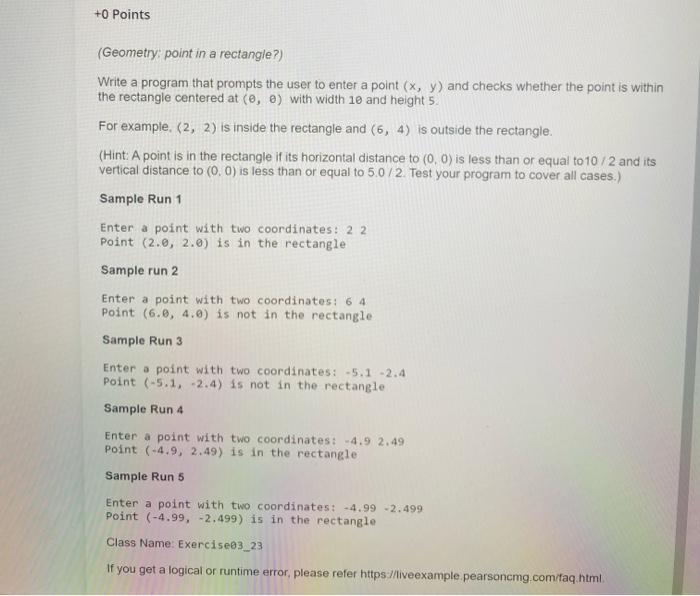 +0 Points

(Geometry: point in a rectangle?)

Write a program that prompts the user to enter a point (x, y) and checks whether the point is within the rectangle centered at (0, 0) with width 10 and height 5.

For example, (2, 2) is inside the rectangle and (6, 4) is outside the rectangle.

(Hint: A point is in the rectangle if its horizontal distance to (0, 0) is less than or equal to10 / 2 and its vertical distance to (0, 0) is less than or equal to 5.0 / 2. Test your program to cover all cases.)

Sample Run 1

Enter a point with two coordinates: 2 2
Point (2.0, 2.0) is in the rectangle

Sample run 2

Enter a point with two coordinates: 6 4
Point (6.0, 4.0) is not in the rectangle

Sample Run 3

Enter a point with two coordinates: -5.1 -2.4
Point (-5.1, -2.4) is not in the rectangle

Sample Run 4

Enter a point with two coordinates: -4.9 2.49
Point (-4.9, 2.49) is in the rectangle

Sample Run 5

Enter a point with two coordinates: -4.99 -2.499
Point (-4.99, -2.499) is in the rectangle

Class Name: Exercise03_23

If you get a logical or runtime error, please refer https://liveexample.pearsoncmg.com/faq.html.